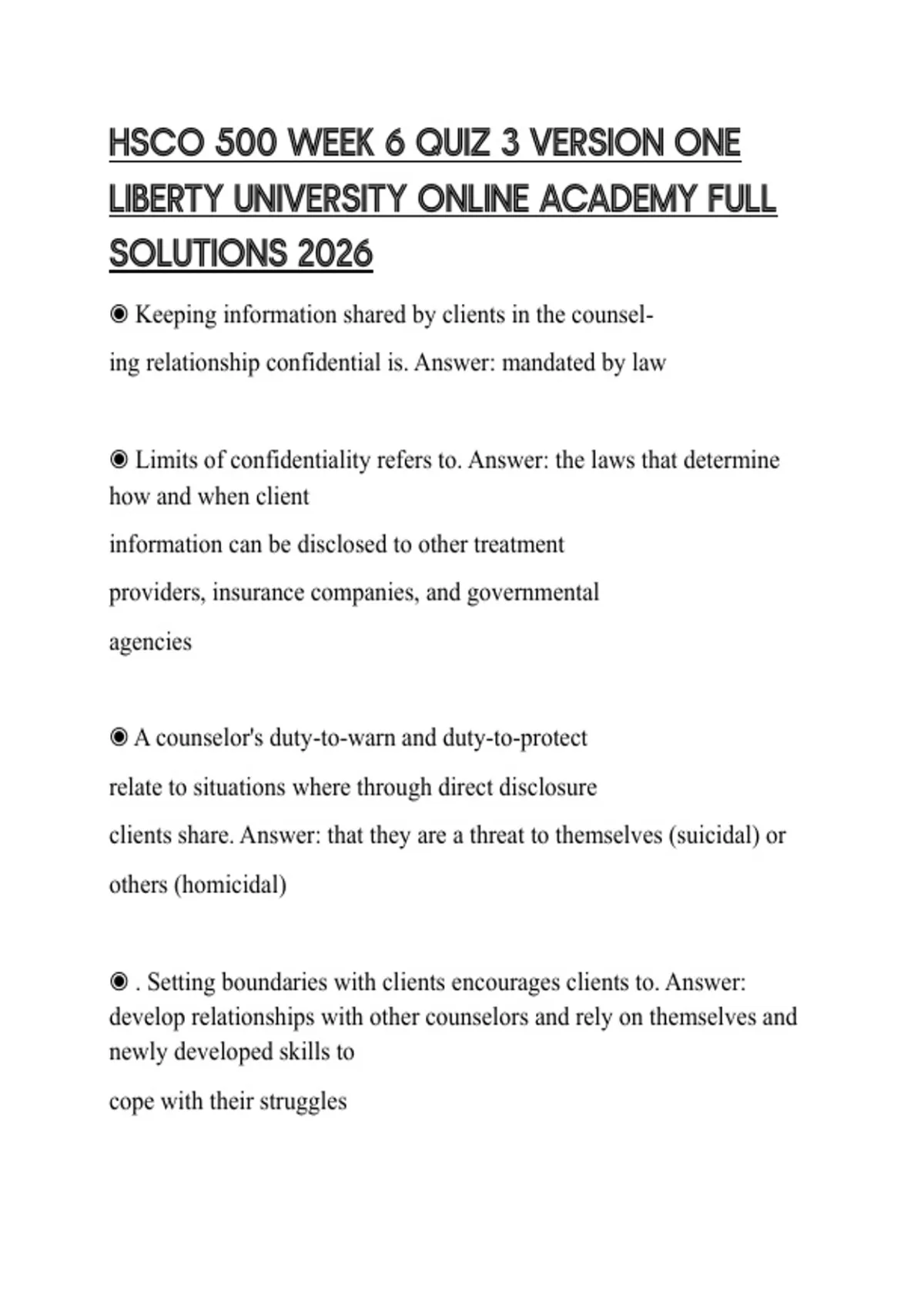 HSCO 500 WEEK 6 QUIZ 3 VERSION ONE LIBERTY UNIVERSITY ONLINE ACADEMY FULL SOLUTIONS 2026

◉ Keeping information shared by clients in the counseling relationship confidential is. Answer: mandated by law

◉ Limits of confidentiality refers to. Answer: the laws that determine how and when client information can be disclosed to other treatment providers, insurance companies, and governmental agencies

◉ A counselor's duty-to-warn and duty-to-protect relate to situations where through direct disclosure clients share. Answer: that they are a threat to themselves (suicidal) or others (homicidal)

◉ . Setting boundaries with clients encourages clients to. Answer: develop relationships with other counselors and rely on themselves and newly developed skills to cope with their struggles